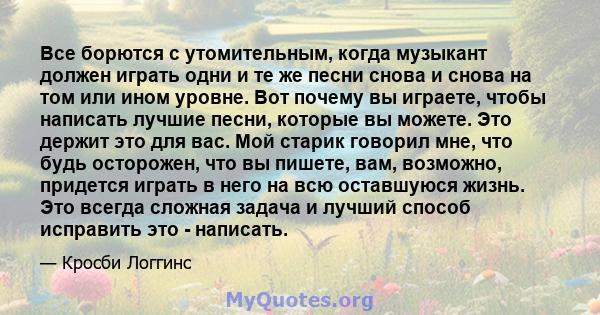 Все борются с утомительным, когда музыкант должен играть одни и те же песни снова и снова на том или ином уровне. Вот почему вы играете, чтобы написать лучшие песни, которые вы можете. Это держит это для вас. Мой старик говорил мне, что будь осторожен, что вы пишете, вам, возможно, придется играть в него на всю оставшуюся жизнь. Это всегда сложная задача и лучший способ исправить это - написать.

— Кросби Логгинс

MyQuotes.org